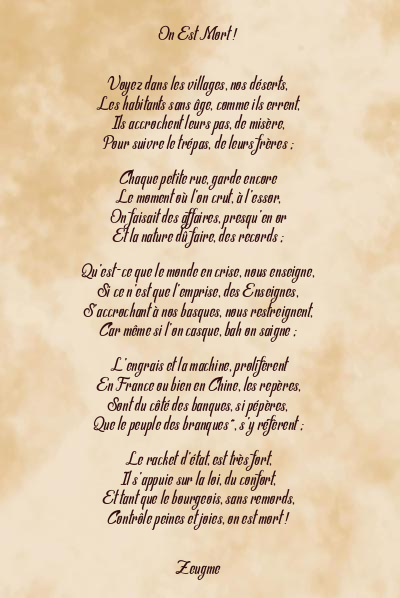 On Est Mort !

Voyez dans les villages, nos déserts,
Les habitants sans âge, comme ils errent,
Ils accrochent leurs pas, de misère,
Pour suivre le trépas, de leurs frères ;

Chaque petite rue, garde encore
Le moment où l'on crut, à l'essor,
On faisait des affaires, presqu'en or
Et la nature dû faire, des records ;

Qu'est-ce que le monde en crise, nous enseigne,
Si ce n'est que l'emprise, des Enseignes,
S'accrochant à nos basques, nous restreignent,
Car même si l'on casque, bah on saigne ;

L'engrais et la machine, prolifèrent
En France ou bien en Chine, les repères,
Sont du côté des banques, si pépères,
Que le peuple des branques*, s'y réfèrent ;

Le racket d'état, est très fort,
Il s'appuie sur la loi, du confort,
Et tant que le bourgeois, sans remords,
Contrôle peines et joies, on est mort !

Zeugme